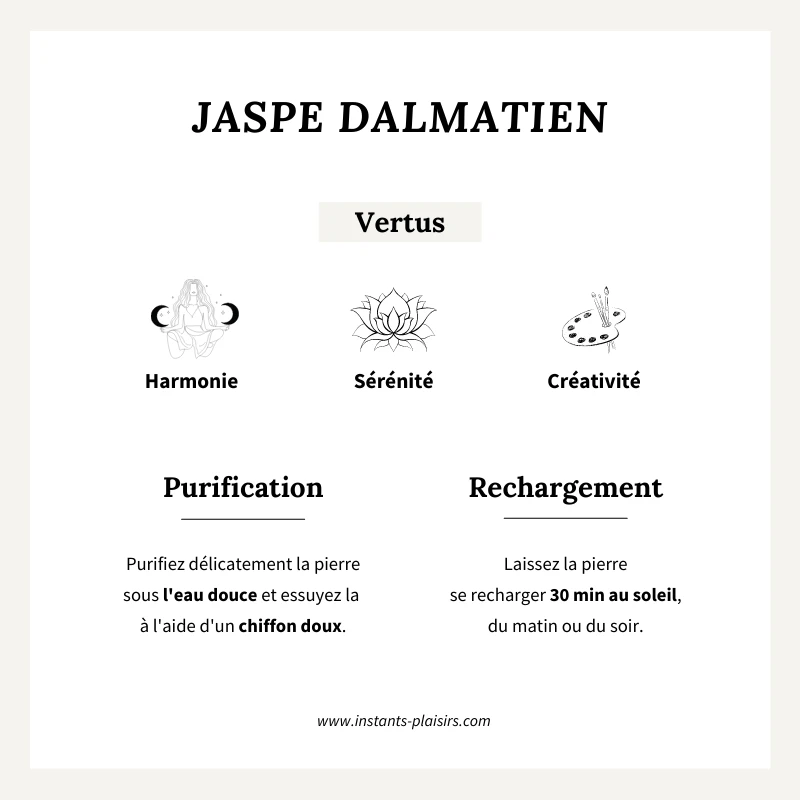 JASPE DALMATIEN

Vertus

Harmonie

Sérénité

Créativité

Purification

Purifiez délicatement la pierre sous l'eau douce et essuyez la à l'aide d'un chiffon doux.

Rechargement

Laissez la pierre se recharger 30 min au soleil, du matin ou du soir.

www.instants-plaisirs.com